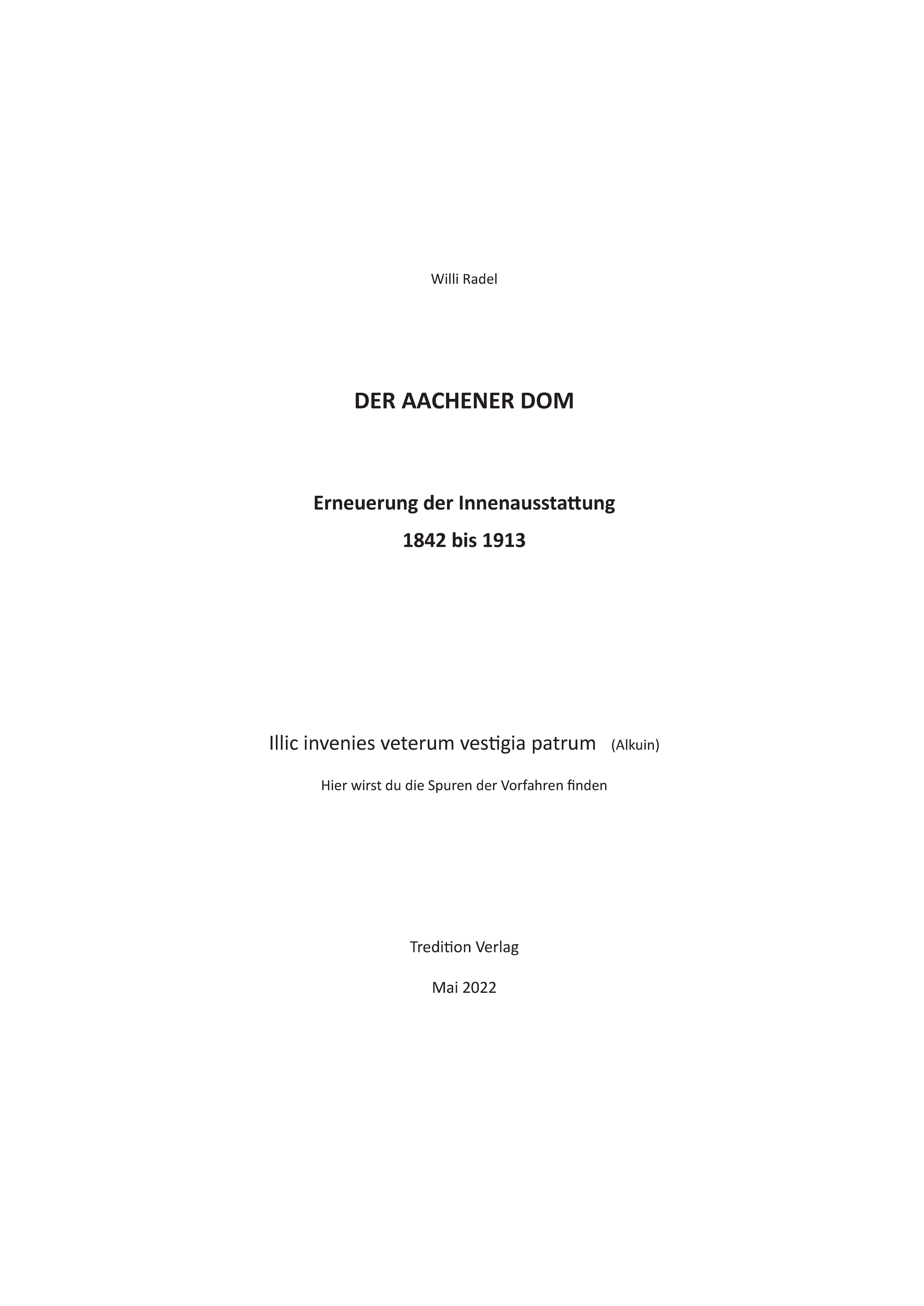 Willi Radel

DER AACHENER DOM

Erneuerung der Innenausstattung
1842 bis 1913

Illic invenies veterum vestigia patrum (Alkuin)

Hier wirst du die Spuren der Vorfahren finden

Tredition Verlag

Mai 2022